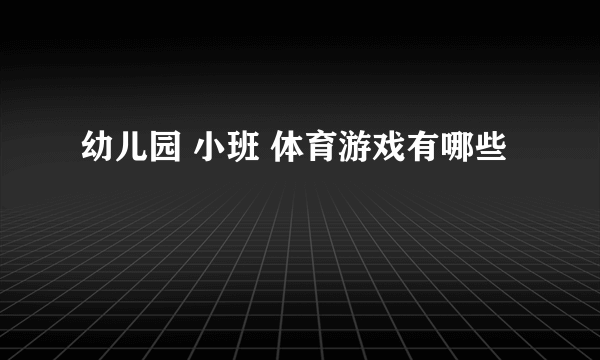 幼儿园 小班 体育游戏有哪些